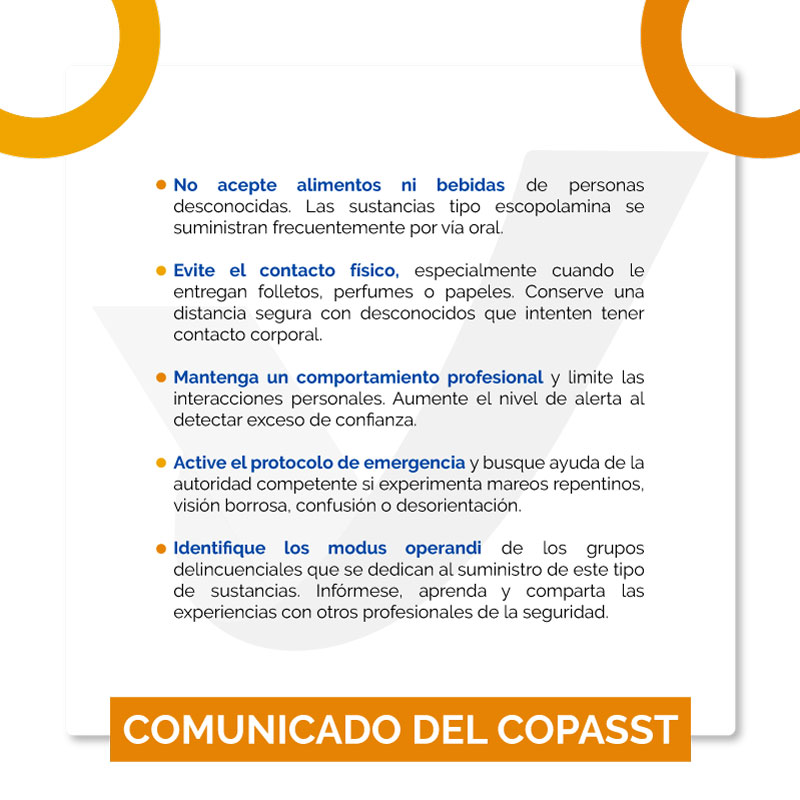 • No acepte alimentos ni bebidas de personas desconocidas. Las sustancias tipo escopolamina se suministran frecuentemente por vía oral.

• Evite el contacto físico, especialmente cuando le entregan folletos, perfumes o papeles. Conserve una distancia segura con desconocidos que intenten tener contacto corporal.

• Mantenga un comportamiento profesional y limite las interacciones personales. Aumente el nivel de alerta al detectar exceso de confianza.

• Active el protocolo de emergencia y busque ayuda de la autoridad competente si experimenta mareos repentinos, visión borrosa, confusión o desorientación.

• Identifique los modus operandi de los grupos delincuenciales que se dedican al suministro de este tipo de sustancias. Infórmese, aprenda y comparta las experiencias con otros profesionales de la seguridad.

COMUNICADO DEL COPASST